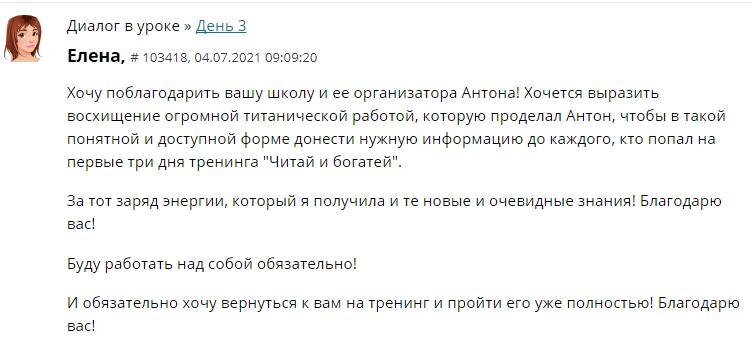 Диалог в уроке » День 3

Елена, # 103418, 04.07.2021 09:09:20

Хочу поблагодарить вашу школу и ее организатора Антона! Хочется выразить восхищение огромной титанической работой, которую проделал Антон, чтобы в такой понятной и доступной форме донести нужную информацию до каждого, кто попал на первые три дня тренинга "Читай и богатей".

За тот заряд энергии, который я получила и те новые и очевидные знания! Благодарю вас!

Буду работать над собой обязательно!

И обязательно хочу вернуться к вам на тренинг и пройти его уже полностью! Благодарю вас!